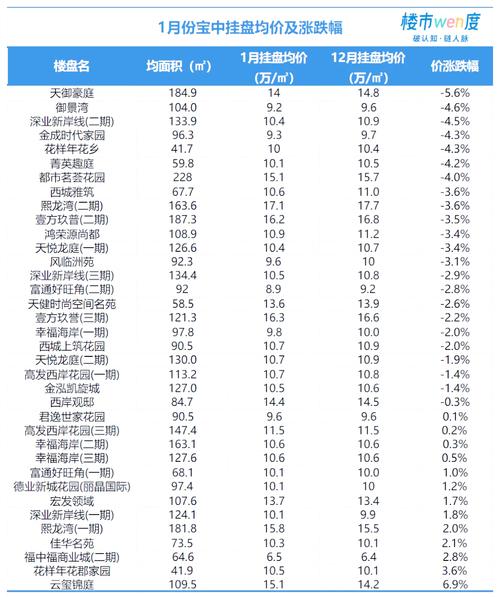 1月份宝中挂盘均价及涨跌幅

楼市wen度
破认知·链人脉

| 楼盘名 | 均面积（㎡） | 1月挂盘均价（万/㎡） | 12月挂盘均价（万/㎡） | 价涨跌幅 |
|---|---|---|---|---|
| 天御豪庭 | 184.9 | 14 | 14.8 | -5.6% |
| 御景湾 | 104.0 | 9.2 | 9.6 | -4.6% |
| 深业新岸线(二期) | 133.9 | 10.4 | 10.9 | -4.5% |
| 金成时代家园 | 96.3 | 9.3 | 9.7 | -4.3% |
| 花样年花乡 | 41.7 | 10 | 10.4 | -4.3% |
| 青英趣庭 | 59.8 | 10.1 | 10.5 | -4.2% |
| 都市茗荟花园 | 228 | 15.1 | 15.7 | -4.0% |
| 西城雅筑 | 67.7 | 10.6 | 11.0 | -3.6% |
| 熙龙湾(二期) | 163.6 | 17.1 | 17.7 | -3.6% |
| 壹方玖誉(二期) | 187.3 | 16.2 | 16.8 | -3.5% |
| 鸿荣源尚都 | 108.9 | 10.9 | 11.2 | -3.4% |
| 天悦龙庭(一期) | 126.6 | 10.4 | 10.7 | -3.4% |
| 风临洲苑 | 92.3 | 9.6 | 10 | -3.1% |
| 深业新岸线(三期) | 134.4 | 10.5 | 10.8 | -2.9% |
| 富通好旺角(二期) | 92 | 8.9 | 9.2 | -2.8% |
| 天健时尚空间名苑 | 58.5 | 13.6 | 13.9 | -2.6% |
| 壹方玖誉(三期) | 121.3 | 16.3 | 16.6 | -2.2% |
| 幸福海岸(一期) | 97.8 | 9.8 | 10.0 | -2.0% |
| 西城上筑花园 | 90.5 | 10.7 | 10.9 | -2.0% |
| 天悦龙庭(二期) | 130.0 | 10.7 | 10.9 | -1.9% |
| 高发西岸花园(一期) | 113.2 | 10.7 | 10.8 | -1.4% |
| 金泓凯旋城 | 127.0 | 10.5 | 10.6 | -1.4% |
| 西岸观邸 | 84.7 | 14.4 | 14.5 | -0.3% |
| 君逸世家花园 | 90.5 | 9.6 | 9.6 | 0.1% |
| 高发西岸花园(三期) | 147.4 | 11.5 | 11.5 | 0.2% |
| 幸福海岸(二期) | 163.1 | 10.6 | 10.6 | 0.3% |
| 幸福海岸(三期) | 127.6 | 10.6 | 10.6 | 0.5% |
| 富通好旺角(一期) | 68.1 | 10.1 | 10.0 | 1.0% |
| 德业新城花园(丽晶国际) | 97.4 | 10.1 | 10 | 1.2% |
| 宏发领域 | 107.6 | 13.7 | 13.4 | 1.7% |
| 深业新岸线(一期) | 124.1 | 10.1 | 9.9 | 1.8% |
| 熙龙湾(一期) | 181.8 | 15.8 | 15.5 | 2.0% |
| 佳华名苑 | 73.5 | 10.3 | 10.1 | 2.1% |
| 福中福商业城(二期) | 64.6 | 6.5 | 6.4 | 2.8% |
| 花样年花郡家园 | 41.9 | 10.5 | 10.1 | 3.6% |
| 云玺锦庭 | 109.5 | 15.1 | 14.2 | 6.9% |